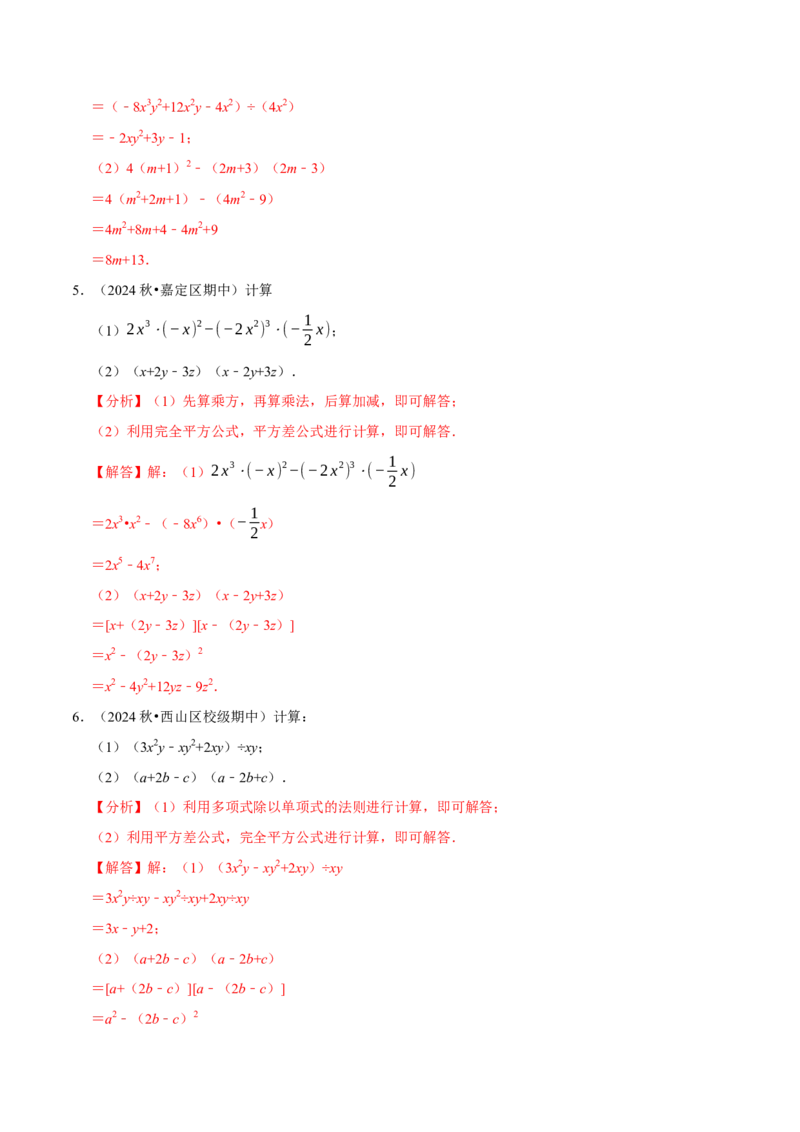 $=(-8x^3y^2+12x^2y-4x^2)\div(4x^2)$

$=-2xy^2+3y-1$;

（2）$4(m+1)^2-(2m+3)(2m-3)$

$=4(m^2+2m+1)-(4m^2-9)$

$=4m^2+8m+4-4m^2+9$

$=8m+13$.

5.（2024秋•嘉定区期中）计算

（1）$2x^3\cdot(-x)^2-(-2x^2)^3\cdot(-\frac{1}{2}x)$;

（2）$(x+2y-3z)(x-2y+3z)$.

【分析】（1）先算乘方，再算乘法，后算加减，即可解答；

（2）利用完全平方公式，平方差公式进行计算，即可解答.

【解答】解：（1）$2x^3\cdot(-x)^2-(-2x^2)^3\cdot(-\frac{1}{2}x)$

$=2x^3\cdot x^2-(-8x^6)\cdot(-\frac{1}{2}x)$

$=2x^5-4x^7$;

（2）$(x+2y-3z)(x-2y+3z)$

$=[x+(2y-3z)][x-(2y-3z)]$

$=x^2-(2y-3z)^2$

$=x^2-4y^2+12yz-9z^2$.

6.（2024秋•西山区校级期中）计算：

（1）$(3x^2y-xy^2+2xy)\div xy$;

（2）$(a+2b-c)(a-2b+c)$.

【分析】（1）利用多项式除以单项式的法则进行计算，即可解答；

（2）利用平方差公式，完全平方公式进行计算，即可解答.

【解答】解：（1）$(3x^2y-xy^2+2xy)\div xy$

$=3x^2y\div xy-xy^2\div xy+2xy\div xy$

$=3x-y+2$;

（2）$(a+2b-c)(a-2b+c)$

$=[a+(2b-c)][a-(2b-c)]$

$=a^2-(2b-c)^2$